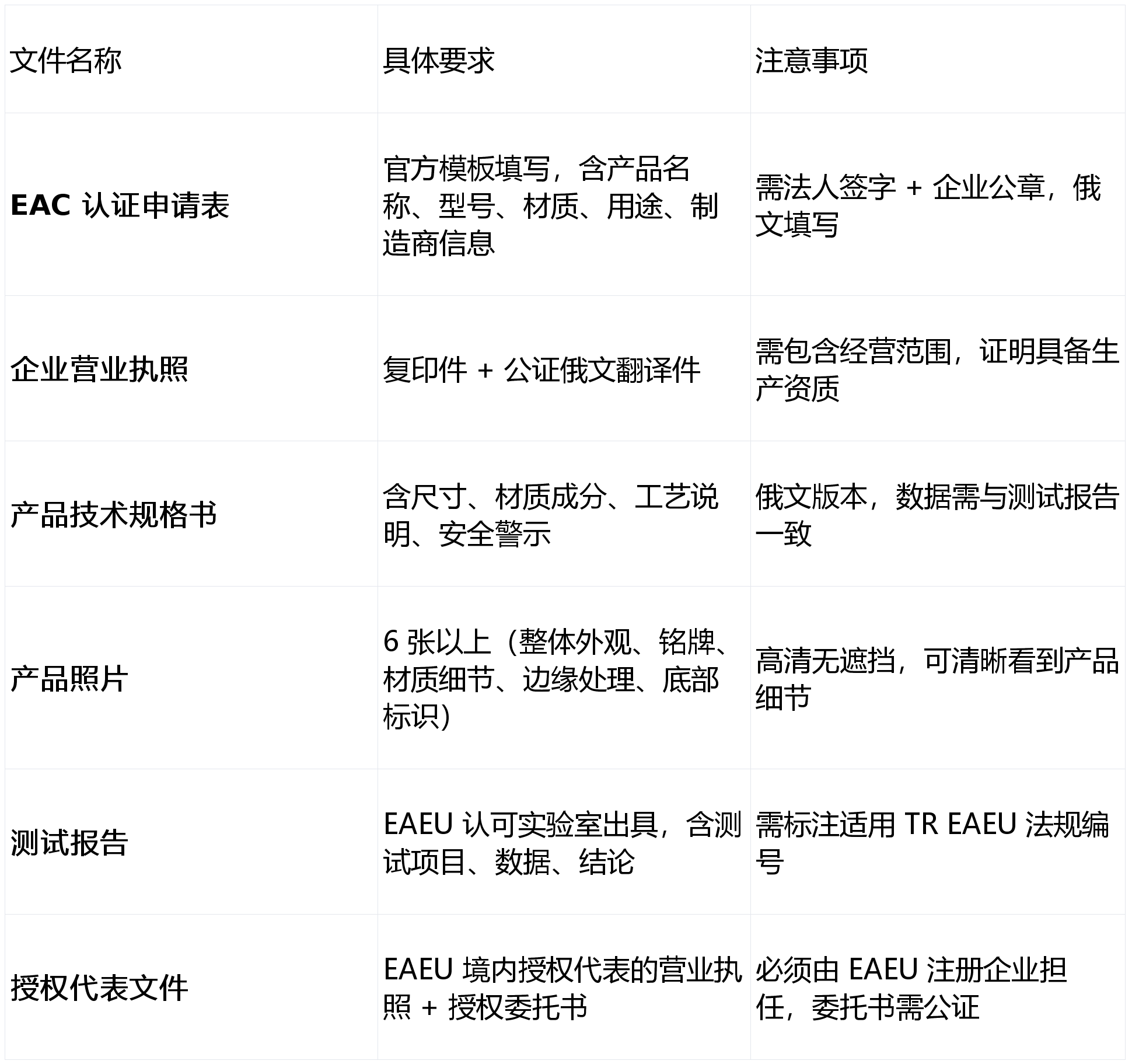 | 文件名称 | 具体要求 | 注意事项 |
|---|---|---|
| EAC 认证申请表 | 官方模板填写，含产品名称、型号、材质、用途、制造商信息 | 需法人签字 + 企业公章，俄文填写 |
| 企业营业执照 | 复印件 + 公证俄文翻译件 | 需包含经营范围，证明具备生产资质 |
| 产品技术规格书 | 含尺寸、材质成分、工艺说明、安全警示 | 俄文版本，数据需与测试报告一致 |
| 产品照片 | 6 张以上（整体外观、铭牌、材质细节、边缘处理、底部标识） | 高清无遮挡，可清晰看到产品细节 |
| 测试报告 | EAEU 认可实验室出具，含测试项目、数据、结论 | 需标注适用 TR EAEU 法规编号 |
| 授权代表文件 | EAEU 境内授权代表的营业执照 + 授权委托书 | 必须由 EAEU 注册企业担任，委托书需公证 |